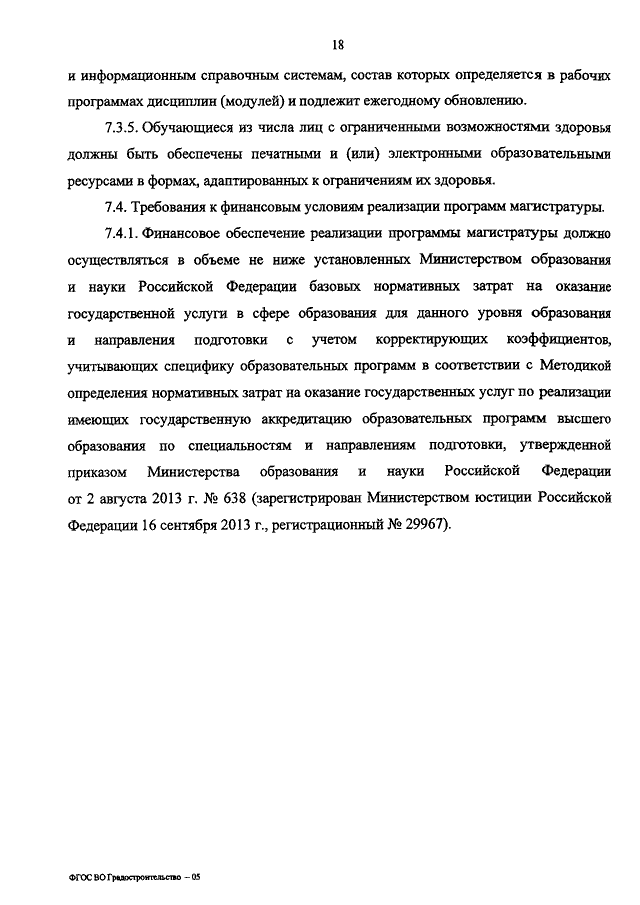 18

и информационным справочным системам, состав которых определяется в рабочих программах дисциплин (модулей) и подлежит ежегодному обновлению.

7.3.5. Обучающиеся из числа лиц с ограниченными возможностями здоровья должны быть обеспечены печатными и (или) электронными образовательными ресурсами в формах, адаптированных к ограничениям их здоровья.

7.4. Требования к финансовым условиям реализации программ магистратуры.

7.4.1. Финансовое обеспечение реализации программы магистратуры должно осуществляться в объеме не ниже установленных Министерством образования и науки Российской Федерации базовых нормативных затрат на оказание государственной услуги в сфере образования для данного уровня образования и направления подготовки с учетом корректирующих коэффициентов, учитывающих специфику образовательных программ в соответствии с Методикой определения нормативных затрат на оказание государственных услуг по реализации имеющих государственную аккредитацию образовательных программ высшего образования по специальностям и направлениям подготовки, утвержденной приказом Министерства образования и науки Российской Федерации от 2 августа 2013 г. № 638 (зарегистрирован Министерством юстиции Российской Федерации 16 сентября 2013 г., регистрационный № 29967).

ФГОС ВО Градостроительство – 05